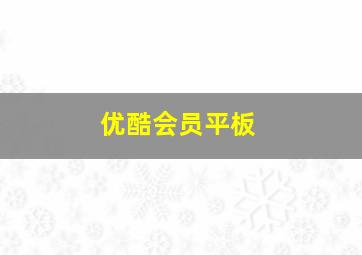 优酷会员平板